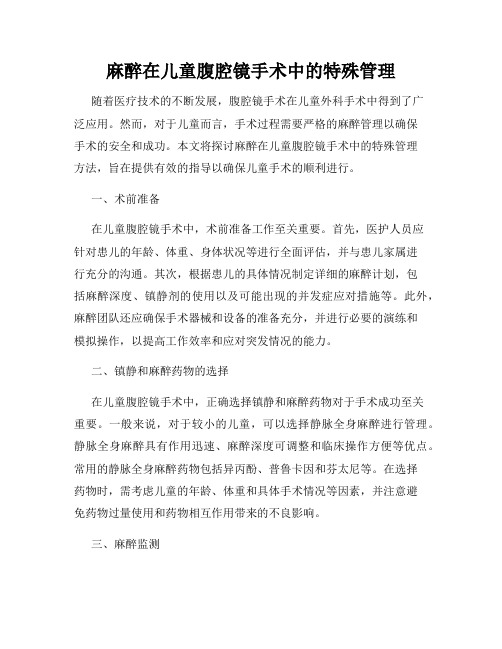 麻醉在儿童腹腔镜手术中的特殊管理

随着医疗技术的不断发展，腹腔镜手术在儿童外科手术中得到了广泛应用。然而，对于儿童而言，手术过程需要严格的麻醉管理以确保手术的安全和成功。本文将探讨麻醉在儿童腹腔镜手术中的特殊管理方法，旨在提供有效的指导以确保儿童手术的顺利进行。

一、术前准备

在儿童腹腔镜手术中，术前准备工作至关重要。首先，医护人员应针对患儿的年龄、体重、身体状况等进行全面评估，并与患儿家属进行充分的沟通。其次，根据患儿的具体情况制定详细的麻醉计划，包括麻醉深度、镇静剂的使用以及可能出现的并发症应对措施等。此外，麻醉团队还应确保手术器械和设备的准备充分，并进行必要的演练和模拟操作，以提高工作效率和应对突发情况的能力。

二、镇静和麻醉药物的选择

在儿童腹腔镜手术中，正确选择镇静和麻醉药物对于手术成功至关重要。一般来说，对于较小的儿童，可以选择静脉全身麻醉进行管理。静脉全身麻醉具有作用迅速、麻醉深度可调整和临床操作方便等优点。常用的静脉全身麻醉药物包括异丙酚、普鲁卡因和芬太尼等。在选择药物时，需考虑儿童的年龄、体重和具体手术情况等因素，并注意避免药物过量使用和药物相互作用带来的不良影响。

三、麻醉监测